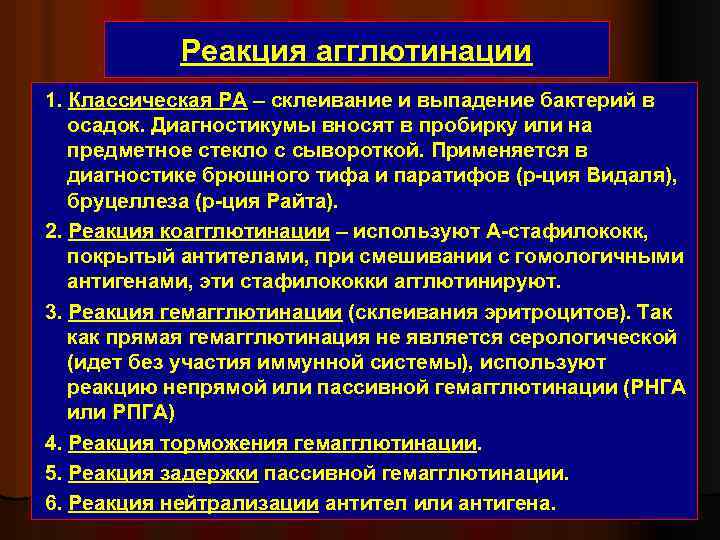 Реакция агглютинации

1. Классическая РА – склеивание и выпадение бактерий в осадок. Диагностикумы вносят в пробирку или на предметное стекло с сывороткой. Применяется в диагностике брюшного тифа и паратифов (р-ция Видаля), бруцеллеза (р-ция Райта).

2. Реакция коагглютинации – используют А-стафилококк, покрытый антителами, при смешивании с гомологичными антигенами, эти стафилококки агглютинируют.

3. Реакция гемагглютинации (склеивания эритроцитов). Так как прямая гемагглютинация не является серологической (идет без участия иммунной системы), используют реакцию непрямой или пассивной гемагглютинации (РНГА или РПГА)

4. Реакция торможения гемагглютинации.

5. Реакция задержки пассивной гемагглютинации.

6. Реакция нейтрализации антител или антигена.